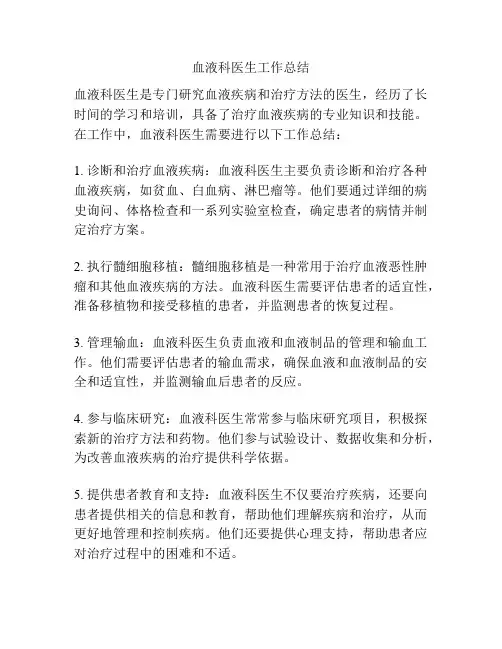 血液科医生工作总结

血液科医生是专门研究血液疾病和治疗方法的医生，经历了长时间的学习和培训，具备了治疗血液疾病的专业知识和技能。在工作中，血液科医生需要进行以下工作总结：

1. 诊断和治疗血液疾病：血液科医生主要负责诊断和治疗各种血液疾病，如贫血、白血病、淋巴瘤等。他们要通过详细的病史询问、体格检查和一系列实验室检查，确定患者的病情并制定治疗方案。

2. 执行髓细胞移植：髓细胞移植是一种常用于治疗血液恶性肿瘤和其他血液疾病的方法。血液科医生需要评估患者的适宜性，准备移植物和接受移植的患者，并监测患者的恢复过程。

3. 管理输血：血液科医生负责血液和血液制品的管理和输血工作。他们需要评估患者的输血需求，确保血液和血液制品的安全和适宜性，并监测输血后患者的反应。

4. 参与临床研究：血液科医生常常参与临床研究项目，积极探索新的治疗方法和药物。他们参与试验设计、数据收集和分析，为改善血液疾病的治疗提供科学依据。

5. 提供患者教育和支持：血液科医生不仅要治疗疾病，还要向患者提供相关的信息和教育，帮助他们理解疾病和治疗，从而更好地管理和控制疾病。他们还要提供心理支持，帮助患者应对治疗过程中的困难和不适。